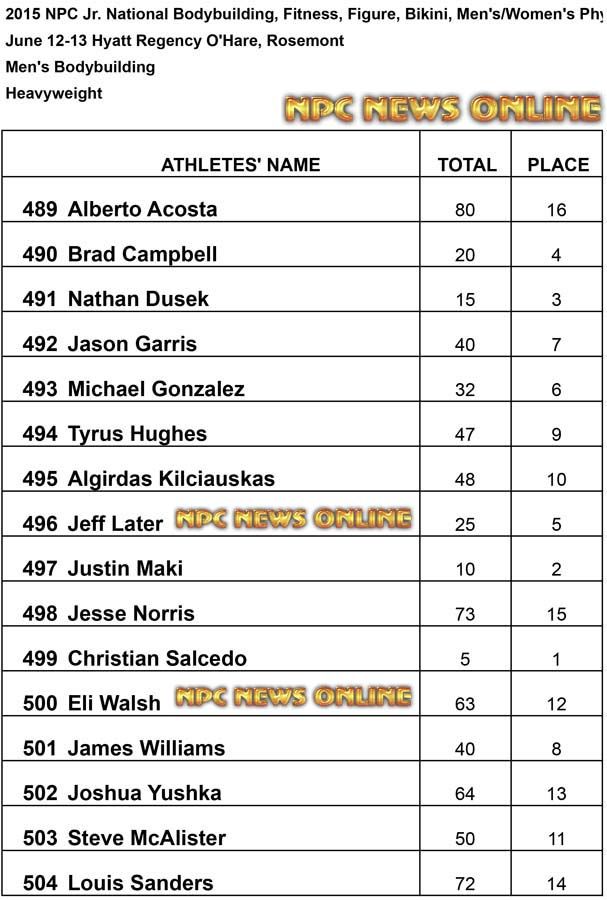 2015 NPC Jr. National Bodybuilding, Fitness, Figure, Bikini, Men's/Women's Phy
June 12-13 Hyatt Regency O'Hare, Rosemont
Men's Bodybuilding
Heavyweight

NPC NEWS ONLINE

| ATHLETES' NAME | TOTAL | PLACE |
|---|---|---|
| 489 Alberto Acosta | 80 | 16 |
| 490 Brad Campbell | 20 | 4 |
| 491 Nathan Dusek | 15 | 3 |
| 492 Jason Garris | 40 | 7 |
| 493 Michael Gonzalez | 32 | 6 |
| 494 Tyrus Hughes | 47 | 9 |
| 495 Algirdas Kilciauskas | 48 | 10 |
| 496 Jeff Later NPC NEWS ONLINE | 25 | 5 |
| 497 Justin Maki | 10 | 2 |
| 498 Jesse Norris | 73 | 15 |
| 499 Christian Salcedo | 5 | 1 |
| 500 Eli Walsh NPC NEWS ONLINE | 63 | 12 |
| 501 James Williams | 40 | 8 |
| 502 Joshua Yushka | 64 | 13 |
| 503 Steve McAlister | 50 | 11 |
| 504 Louis Sanders | 72 | 14 |